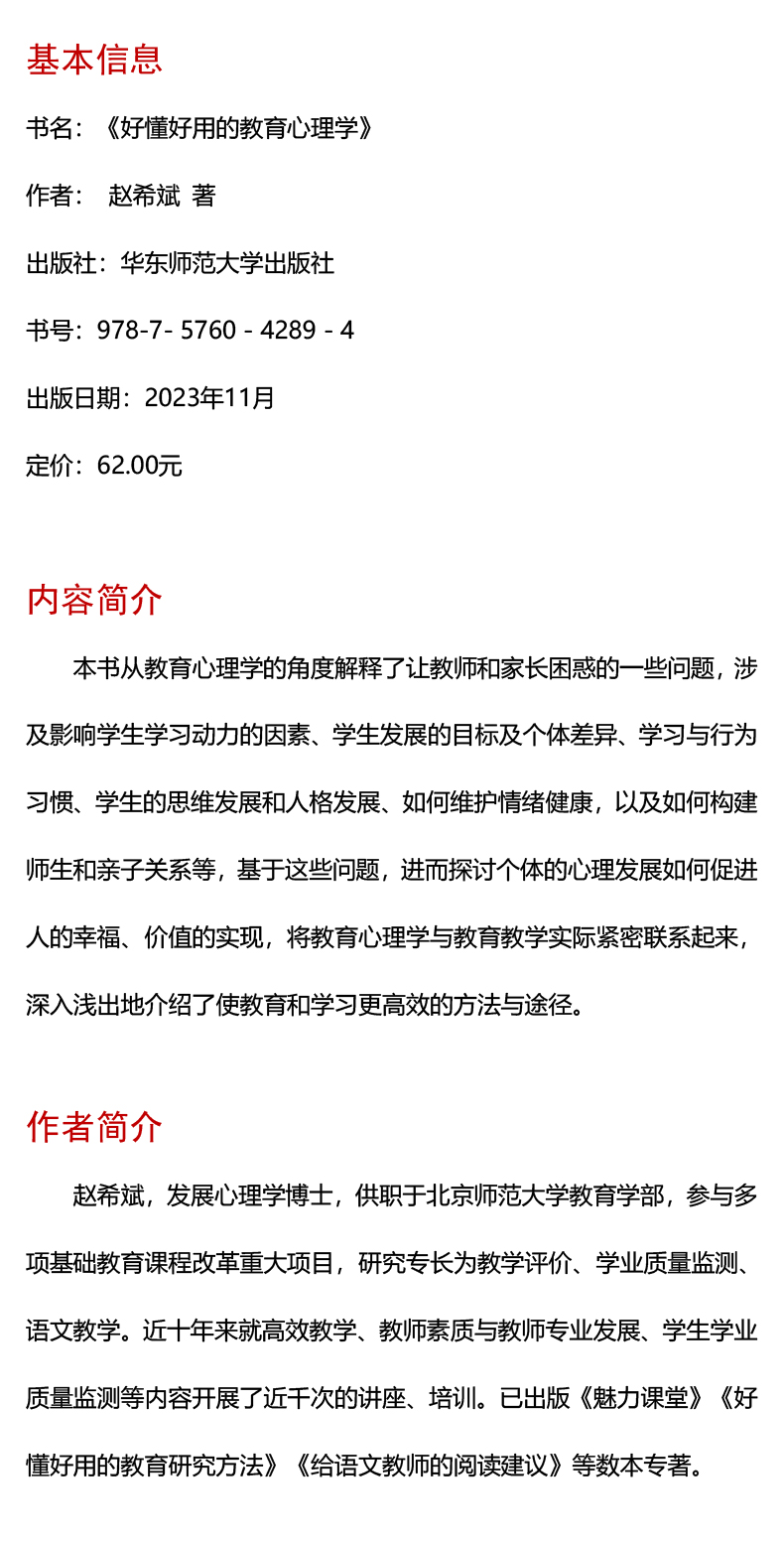 基本信息

书名：《好懂好用的教育心理学》

作者： 赵希斌 著

出版社：华东师范大学出版社

书号：978-7- 5760 - 4289 - 4

出版日期：2023年11月

定价：62.00元

内容简介

本书从教育心理学的角度解释了让教师和家长困惑的一些问题，涉及影响学生学习动力的因素、学生发展的目标及个体差异、学习与行为习惯、学生的思维发展和人格发展、如何维护情绪健康，以及如何构建师生和亲子关系等，基于这些问题，进而探讨个体的心理发展如何促进人的幸福、价值的实现，将教育心理学与教育教学实际紧密联系起来，深入浅出地介绍了使教育和学习更高效的方法与途径。

作者简介

赵希斌，发展心理学博士，供职于北京师范大学教育学部，参与多项基础教育课程改革重大项目，研究专长为教学评价、学业质量监测、语文教学。近十年来就高效教学、教师素质与教师专业发展、学生学业质量监测等内容开展了近千次的讲座、培训。已出版《魅力课堂》《好懂好用的教育研究方法》《给语文教师的阅读建议》等数本专著。